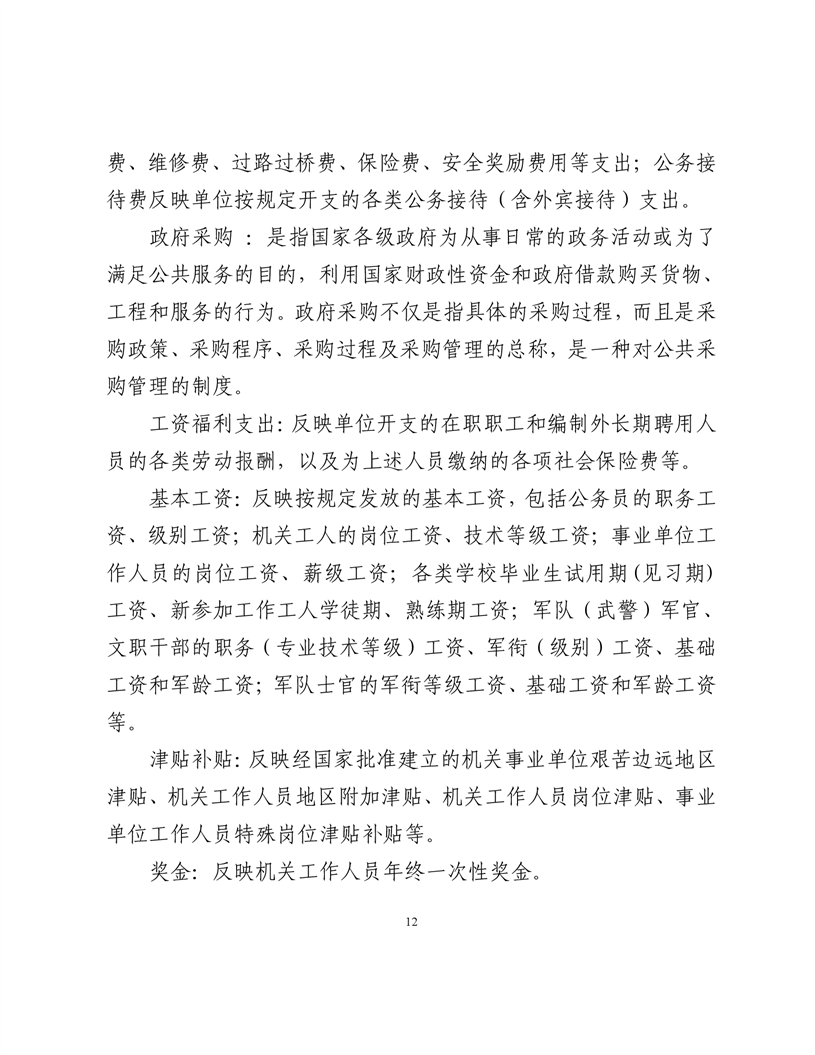 费、维修费、过路过桥费、保险费、安全奖励费用等支出；公务接待费反映单位按规定开支的各类公务接待（含外宾接待）支出。

政府采购 ：是指国家各级政府为从事日常的政务活动或为了满足公共服务的目的，利用国家财政性资金和政府借款购买货物、工程和服务的行为。政府采购不仅是指具体的采购过程，而且是采购政策、采购程序、采购过程及采购管理的总称，是一种对公共采购管理的制度。

工资福利支出：反映单位开支的在职职工和编制外长期聘用人员的各类劳动报酬，以及为上述人员缴纳的各项社会保险费等。

基本工资：反映按规定发放的基本工资，包括公务员的职务工资、级别工资；机关工人的岗位工资、技术等级工资；事业单位工作人员的岗位工资、薪级工资；各类学校毕业生试用期（见习期）工资、新参加工作工人学徒期、熟练期工资；军队（武警）军官、文职干部的职务（专业技术等级）工资、军衔（级别）工资、基础工资和军龄工资；军队士官的军衔等级工资、基础工资和军龄工资等。

津贴补贴：反映经国家批准建立的机关事业单位艰苦边远地区津贴、机关工作人员地区附加津贴、机关工作人员岗位津贴、事业单位工作人员特殊岗位津贴补贴等。

奖金：反映机关工作人员年终一次性奖金。

12